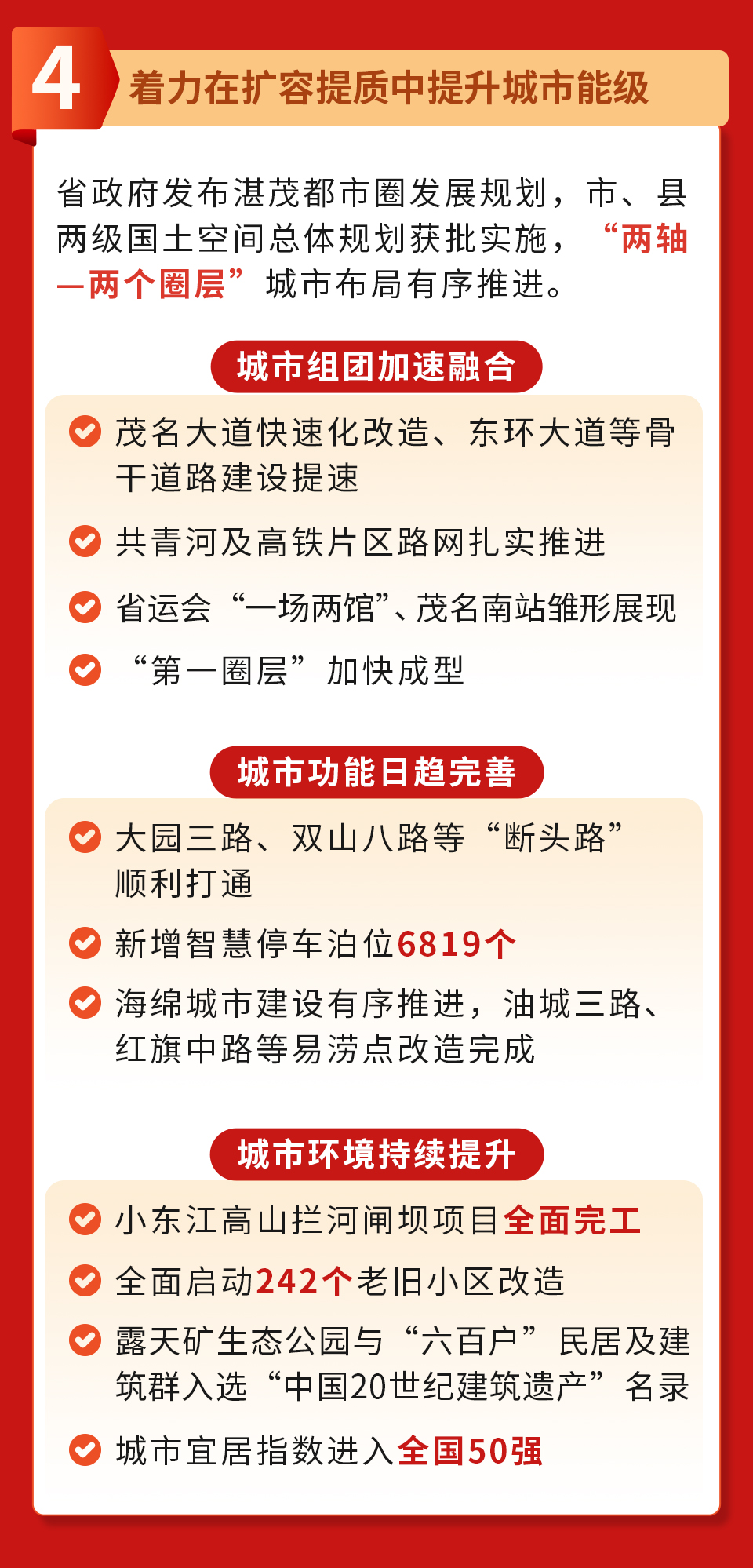 4 着力在扩容提质中提升城市能级

省政府发布湛茂都市圈发展规划，市、县两级国土空间总体规划获批实施，“两轴一两个圈层”城市布局有序推进。

城市组团加速融合

茂名大道快速化改造、东环大道等骨干道路建设提速

共青河及高铁片区路网扎实推进

省运会“一场两馆”、茂名南站雏形展现

“第一圈层”加快成型

城市功能日趋完善

大园三路、双山八路等“断头路”顺利打通

新增智慧停车泊位6819个

海绵城市建设有序推进，油城三路、红旗中路等易涝点改造完成

城市环境持续提升

小东江高山拦河闸坝项目全面完工

全面启动242个老旧小区改造

露天矿生态公园与“六百户”民居及建筑群入选“中国20世纪建筑遗产”名录

城市宜居指数进入全国50强